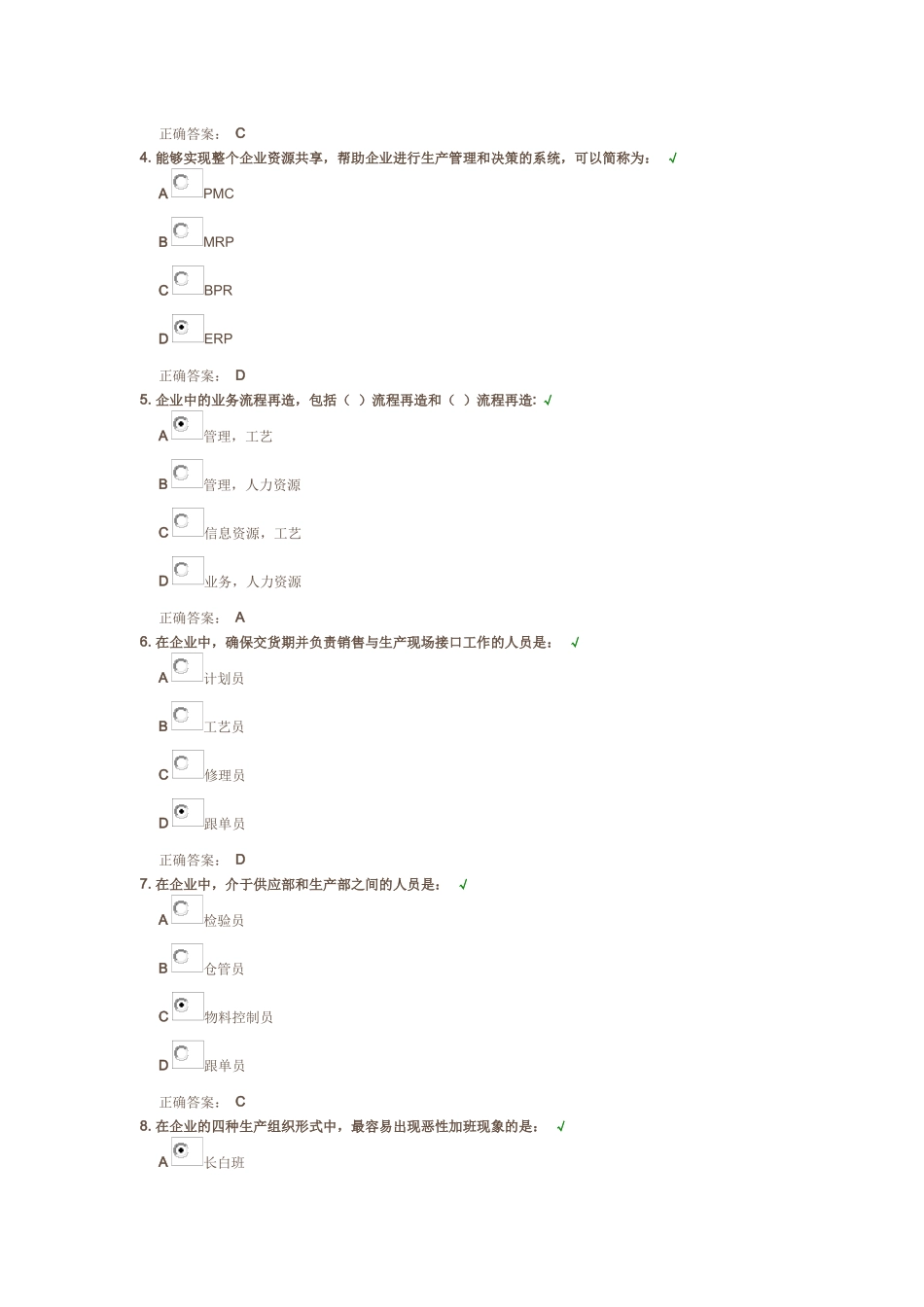 正确答案： C

4. 能够实现整个企业资源共享，帮助企业进行生产管理和决策的系统，可以简称为： √

A PMC

B MRP

C BPR

D ERP

正确答案： D

5. 企业中的业务流程再造，包括（ ）流程再造和（ ）流程再造: √

A 管理，工艺

B 管理，人力资源

C 信息资源，工艺

D 业务，人力资源

正确答案： A

6. 在企业中，确保交货期并负责销售与生产现场接口工作的人员是： √

A 计划员

B 工艺员

C 修理员

D 跟单员

正确答案： D

7. 在企业中，介于供应部和生产部之间的人员是： √

A 检验员

B 仓管员

C 物料控制员

D 跟单员

正确答案： C

8. 在企业的四种生产组织形式中，最容易出现恶性加班现象的是： √

A 长白班